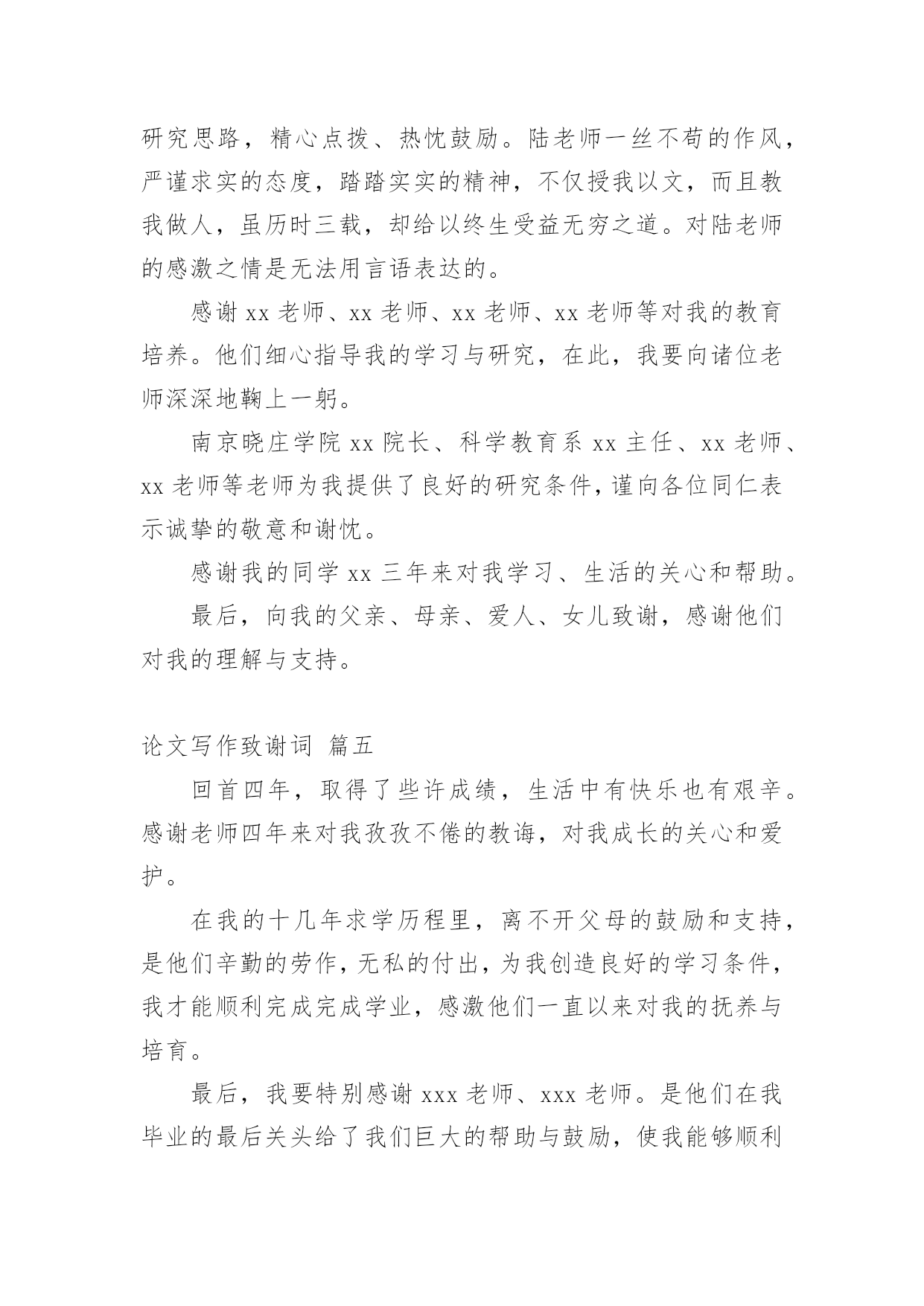 研究思路，精心点拨、热忱鼓励。陆老师一丝不苟的作风，严谨求实的态度，踏踏实实的精神，不仅授我以文，而且教我做人，虽历时三载，却给以终生受益无穷之道。对陆老师的感激之情是无法用言语表达的。

感谢 xx 老师、xx 老师、xx 老师、xx 老师等对我的教育培养。他们细心指导我的学习与研究，在此，我要向诸位老师深深地鞠上一躬。

南京晓庄学院 xx 院长、科学教育系 xx 主任、xx 老师、xx 老师等老师为我提供了良好的研究条件，谨向各位同仁表示诚挚的敬意和谢忱。

感谢我的同学 xx 三年来对我学习、生活的关心和帮助。

最后，向我的父亲、母亲、爱人、女儿致谢，感谢他们对我的理解与支持。

论文写作致谢词 篇五

回首四年，取得了些许成绩，生活中有快乐也有艰辛。感谢老师四年来对我孜孜不倦的教诲，对我成长的关心和爱护。

在我的十几年求学历程里，离不开父母的鼓励和支持，是他们辛勤的劳作，无私的付出，为我创造良好的学习条件，我才能顺利完成完成学业，感激他们一直以来对我的抚养与培育。

最后，我要特别感谢 xxx 老师、xxx 老师。是他们在我毕业的最后关头给了我们巨大的帮助与鼓励，使我能够顺利